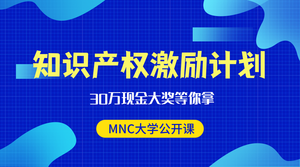 知识产权激励计划

30万现金大奖等你拿

MNC大学公开课